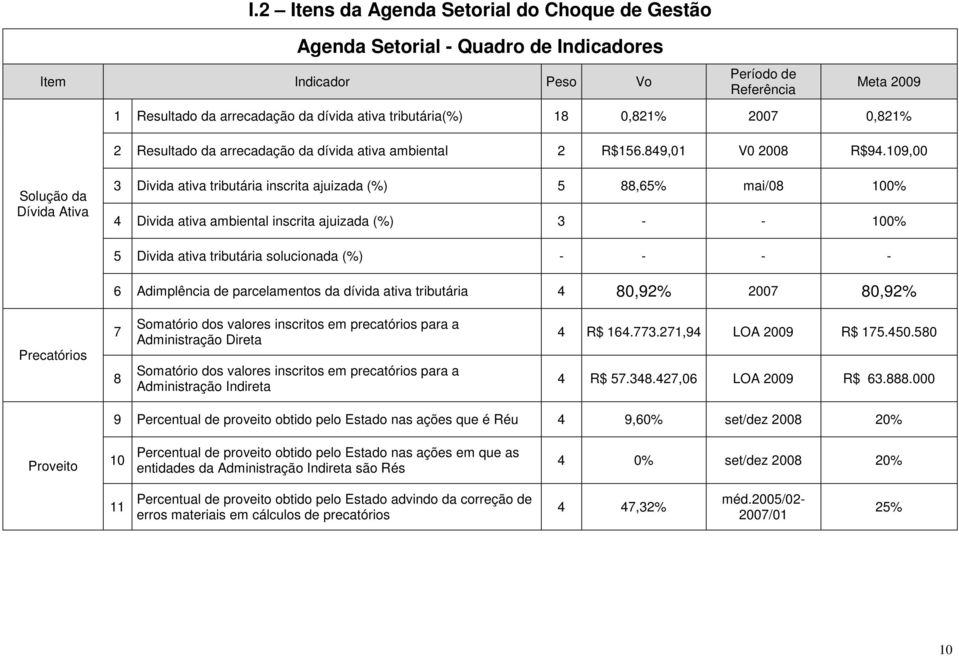 I.2 – Itens da Agenda Setorial do Choque de Gestão

Agenda Setorial - Quadro de Indicadores

| Item | | Indicador | Peso | Vo | Período de Referência | Meta 2009 |
|---|---|---|---|---|---|---|
| Solução da Dívida Ativa | 1 | Resultado da arrecadação da dívida ativa tributária(%) | 18 | 0,821% | 2007 | 0,821% |
| | 2 | Resultado da arrecadação da dívida ativa ambiental | 2 | R$156.849,01 | V0 2008 | R$94.109,00 |
| | 3 | Divida ativa tributária inscrita ajuizada (%) | 5 | 88,65% | mai/08 | 100% |
| | 4 | Divida ativa ambiental inscrita ajuizada (%) | 3 | - | - | 100% |
| | 5 | Divida ativa tributária solucionada (%) | - | - | - | - |
| | 6 | Adimplência de parcelamentos da dívida ativa tributária | 4 | 80,92% | 2007 | 80,92% |
| Precatórios | 7 | Somatório dos valores inscritos em precatórios para a Administração Direta | 4 | R$ 164.773.271,94 | LOA 2009 | R$ 175.450.580 |
| | 8 | Somatório dos valores inscritos em precatórios para a Administração Indireta | 4 | R$ 57.348.427,06 | LOA 2009 | R$ 63.888.000 |
| Proveito | 9 | Percentual de proveito obtido pelo Estado nas ações que é Réu | 4 | 9,60% | set/dez 2008 | 20% |
| | 10 | Percentual de proveito obtido pelo Estado nas ações em que as entidades da Administração Indireta são Rés | 4 | 0% | set/dez 2008 | 20% |
| | 11 | Percentual de proveito obtido pelo Estado advindo da correção de erros materiais em cálculos de precatórios | 4 | 47,32% | méd.2005/02-2007/01 | 25% |

10